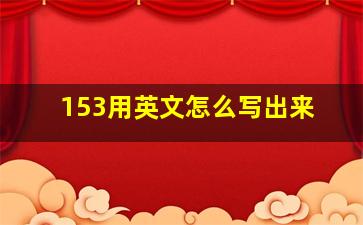 153用英文怎么写出来